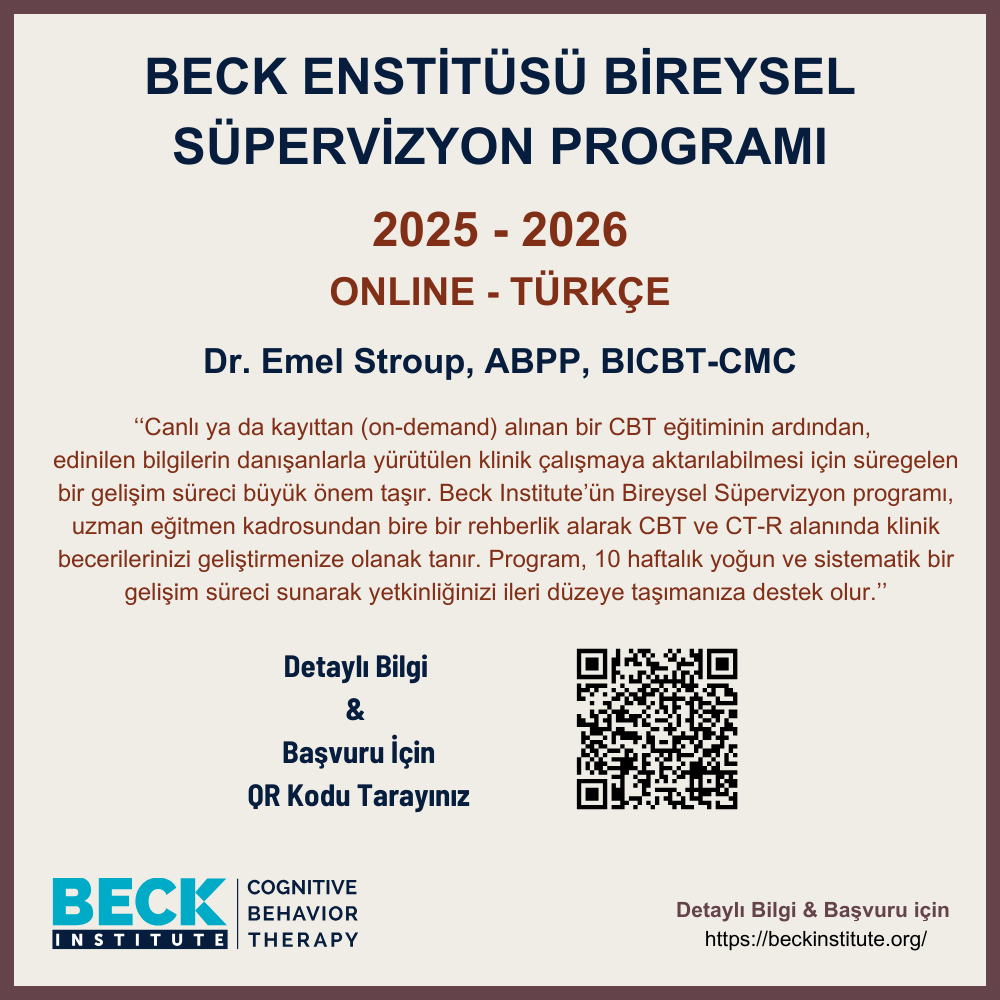 BECK ENSTİTÜSÜ BİREYSEL SÜPERVİZYON PROGRAMI

2025 - 2026

ONLINE - TÜRKÇE

Dr. Emel Stroup, ABPP, BICBT-CMC

‘‘Canlı ya da kayıttan (on-demand) alınan bir CBT eğitiminin ardından, edinilen bilgilerin danışanlarla yürütülen klinik çalışmaya aktarılabilmesi için süregelen bir gelişim süreci büyük önem taşır. Beck Institute’ün Bireysel Süpervizyon programı, uzman eğitmen kadrosundan bire bir rehberlik alarak CBT ve CT-R alanında klinik becerilerinizi geliştirmenize olanak tanır. Program, 10 haftalık yoğun ve sistematik bir gelişim süreci sunarak yetkinliğinizi ileri düzeye taşımanıza destek olur.’’

Detaylı Bilgi
&
Başvuru İçin
QR Kodu Tarayınız

BECK INSTITUTE

COGNITIVE BEHAVIOR THERAPY

Detaylı Bilgi & Başvuru için
https://beckinstitute.org/